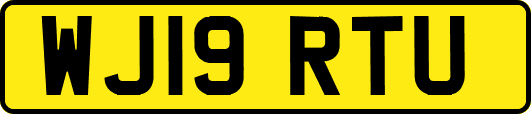 WJ19 RTU